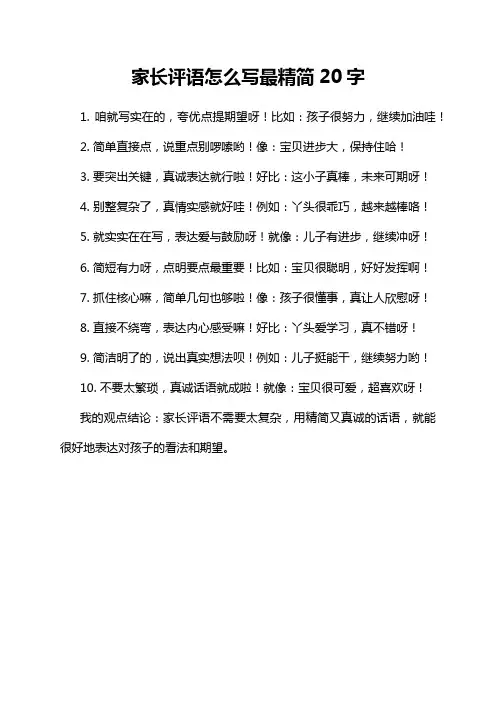 家长评语怎么写最精简 20 字

1. 咱就写实在的，夸优点提期望呀！比如：孩子很努力，继续加油哇！

2. 简单直接点，说重点别啰嗦哟！像：宝贝进步大，保持住哈！

3. 要突出关键，真诚表达就行啦！好比：这小子真棒，未来可期呀！

4. 别整复杂了，真情实感就好哇！例如：丫头很乖巧，越来越棒咯！

5. 就实实在在写，表达爱与鼓励呀！就像：儿子有进步，继续冲呀！

6. 简短有力呀，点明要点最重要！比如：宝贝很聪明，好好发挥啊！

7. 抓住核心嘛，简单几句也够啦！像：孩子很懂事，真让人欣慰呀！

8. 直接不绕弯，表达内心感受嘛！好比：丫头爱学习，真不错呀！

9. 简洁明了的，说出真实想法呗！例如：儿子挺能干，继续努力哟！

10. 不要太繁琐，真诚话语就成啦！就像：宝贝很可爱，超喜欢呀！

我的观点结论：家长评语不需要太复杂，用精简又真诚的话语，就能很好地表达对孩子的看法和期望。